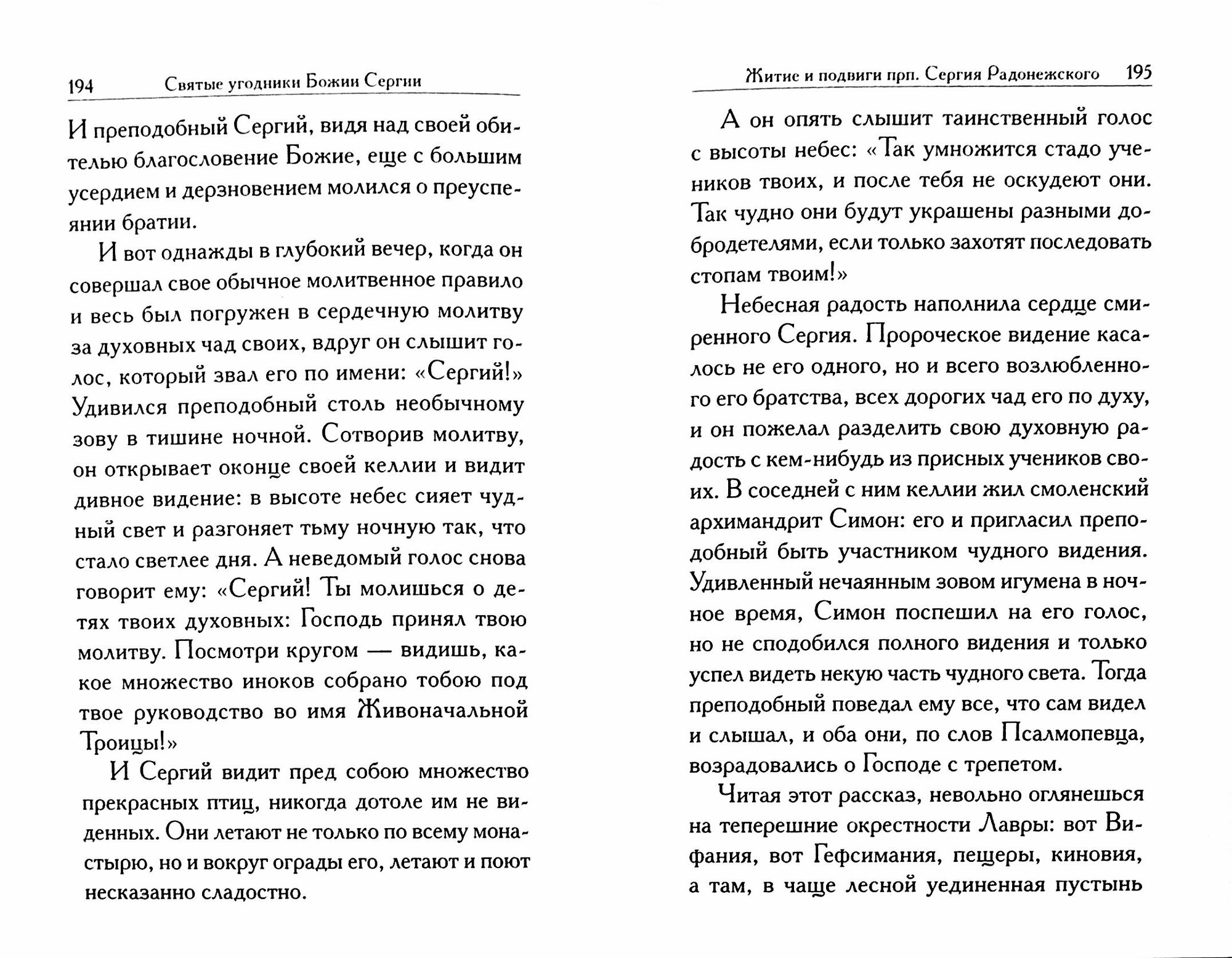 194 Святые угодники Божии Сергии

И преподобный Сергий, видя над своей обителью благословение Божие, еще с большим усердием и дерзновением молился о преуспеянии братии.

И вот однажды в глубокий вечер, когда он совершал свое обычное молитвенное правило и весь был погружен в сердечную молитву за духовных чад своих, вдруг он слышит голос, который звал его по имени: «Сергий!» Удивился преподобный столь необычному зову в тишине ночной. Сотворив молитву, он открывает оконце своей келлии и видит дивное видение: в высоте небес сияет чудный свет и разгоняет тьму ночную так, что стало светлее дня. А неведомый голос снова говорит ему: «Сергий! Ты молишься о детях твоих духовных: Господь принял твою молитву. Посмотри кругом — видишь, какое множество иноков собрано тобою под твое руководство во имя Живоначальной Троицы!»

И Сергий видит пред собою множество прекрасных птиц, никогда дотоле им не виденных. Они летают не только по всему монастырю, но и вокруг ограды его, летают и поют несказанно сладостно.

Житие и подвиги прп. Сергия Радонежского 195

А он опять слышит таинственный голос с высоты небес: «Так умножится стадо учеников твоих, и после тебя не оскудеют они. Так чудно они будут украшены разными добродетелями, если только захотят последовать стопам твоим!»

Небесная радость наполнила сердце смиренного Сергия. Пророческое видение касалось не его одного, но и всего возлюбленного его братства, всех дорогих чад его по духу, и он пожелал разделить свою духовную радость с кем-нибудь из присных учеников своих. В соседней с ним келлии жил смоленский архимандрит Симон: его и пригласил преподобный быть участником чудного видения. Удивленный нечаянным зовом игумена в ночное время, Симон поспешил на его голос, но не сподобился полного видения и только успел видеть некую часть чудного света. Тогда преподобный поведал ему все, что сам видел и слышал, и оба они, по слов Псалмопевца, возрадовались о Господе с трепетом.

Читая этот рассказ, невольно оглянешься на теперешние окрестности Лавры: вот Вифания, вот Гефсимания, пещеры, киновия, а там, в чаще лесной уединенная пустынь